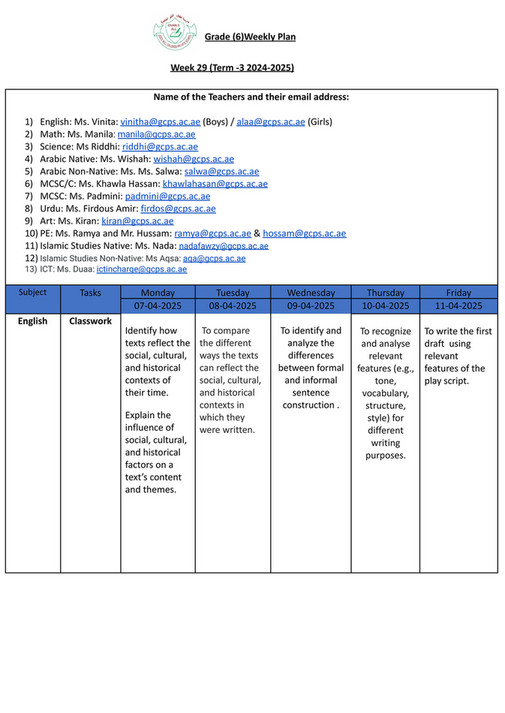 Grade (6)Weekly Plan

Week 29 (Term -3 2024-2025)

Name of the Teachers and their email address:

1) English: Ms. Vinita: vinitha@gcps.ac.ae (Boys) / alaa@gcps.ac.ae (Girls)
2) Math: Ms. Manila: manila@gcps.ac.ae
3) Science: Ms Riddhi: riddhi@gcps.ac.ae
4) Arabic Native: Ms. Wishah: wishah@gcps.ac.ae
5) Arabic Non-Native: Ms. Ms. Salwa: salwa@gcps.ac.ae
6) MCSC/C: Ms. Khawla Hassan: khawlahasan@gcps.ac.ae
7) MCSC: Ms. Padmini: padmini@gcps.ac.ae
8) Urdu: Ms. Firdous Amir: firdos@gcps.ac.ae
9) Art: Ms. Kiran: kiran@gcps.ac.ae
10) PE: Ms. Ramya and Mr. Hussam: ramya@gcps.ac.ae & hossam@gcps.ac.ae
11) Islamic Studies Native: Ms. Nada: nadafawzy@gcps.ac.ae
12) Islamic Studies Non-Native: Ms Aqsa: aqa@gcps.ac.ae
13) ICT: Ms. Duaa: ictincharge@gcps.ac.ae

| Subject | Tasks | Monday 07-04-2025 | Tuesday 08-04-2025 | Wednesday 09-04-2025 | Thursday 10-04-2025 | Friday 11-04-2025 |
|---|---|---|---|---|---|---|
| English | Classwork | Identify how texts reflect the social, cultural, and historical contexts of their time. Explain the influence of social, cultural, and historical factors on a text's content and themes. | To compare the different ways the texts can reflect the social, cultural, and historical contexts in which they were written. | To identify and analyze the differences between formal and informal sentence construction . | To recognize and analyse relevant features (e.g., tone, vocabulary, structure, style) for different writing purposes. | To write the first draft using relevant features of the play script. |